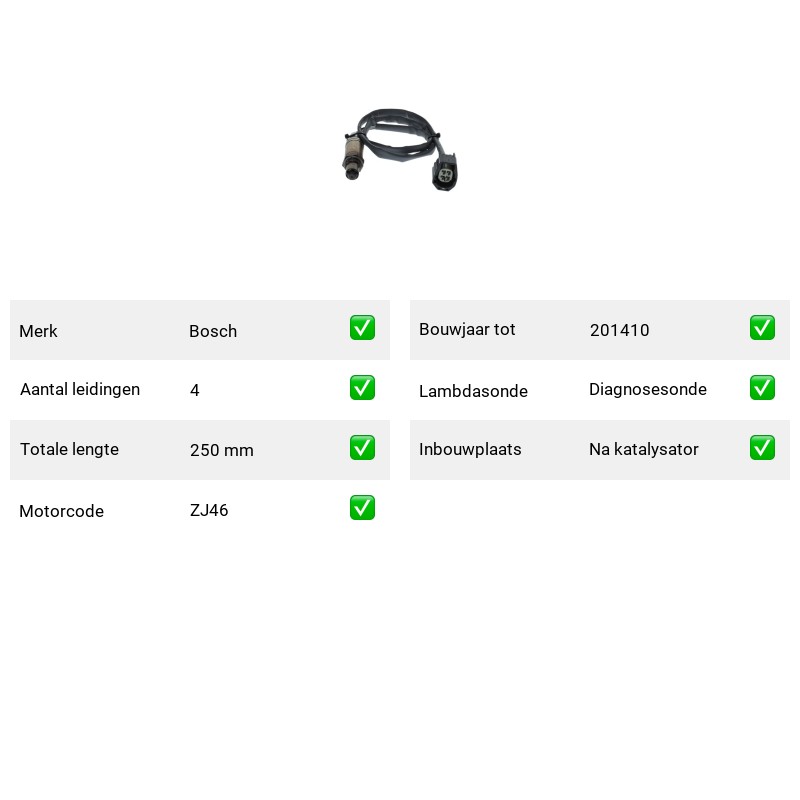 | Merk | Bosch | ✅ |
|---|---|---|
| Aantal leidingen | 4 | ✅ |
| Totale lengte | 250 mm | ✅ |
| Motorcode | ZJ46 | ✅ |

| Bouwjaar tot | 201410 | ✅ |
|---|---|---|
| Lambdasonde | Diagnosesonde | ✅ |
| Inbouwplaats | Na katalysator | ✅ |